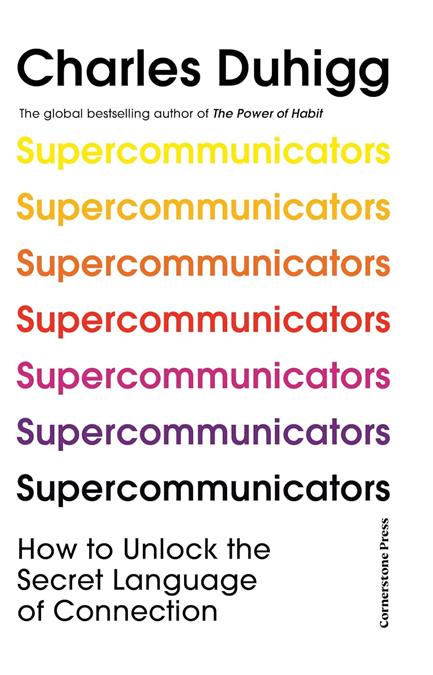 Charles Duhigg

The global bestselling author of The Power of Habit

Supercommunicators

Supercommunicators

Supercommunicators

Supercommunicators

Supercommunicators

Supercommunicators

Supercommunicators

How to Unlock the Secret Language of Connection

Cornerstone Press